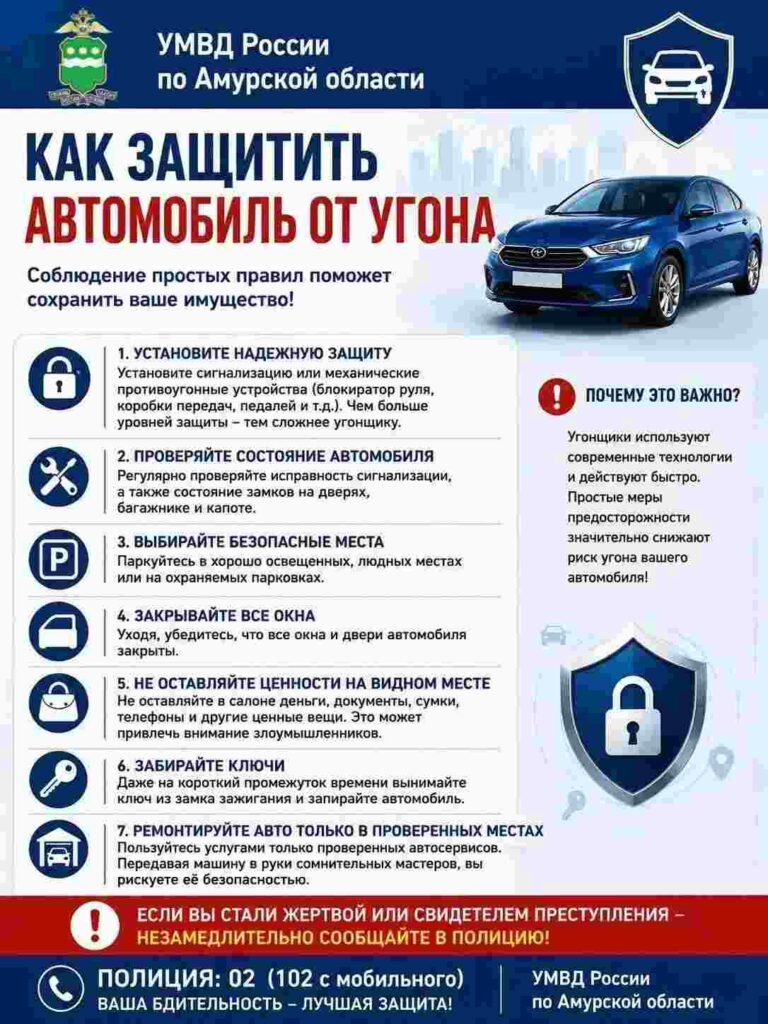 УМВД России по Амурской области

КАК ЗАЩИТИТЬ АВТОМОБИЛЬ ОТ УГОНА

Соблюдение простых правил поможет сохранить ваше имущество!

1. УСТАНОВИТЕ НАДЕЖНУЮ ЗАЩИТУ
Установите сигнализацию или механические противоугонные устройства (блокиратор руля, коробки передач, педалей и т.д.). Чем больше уровней защиты – тем сложнее угонщику.

2. ПРОВЕРЯЙТЕ СОСТОЯНИЕ АВТОМОБИЛЯ
Регулярно проверяйте исправность сигнализации, а также состояние замков на дверях, багажнике и капоте.

3. ВЫБИРАЙТЕ БЕЗОПАСНЫЕ МЕСТА
Паркуйтесь в хорошо освещенных, людных местах или на охраняемых парковках.

4. ЗАКРЫВАЙТЕ ВСЕ ОКНА
Уходя, убедитесь, что все окна и двери автомобиля закрыты.

5. НЕ ОСТАВЛЯЙТЕ ЦЕННОСТИ НА ВИДНОМ МЕСТЕ
Не оставляйте в салоне деньги, документы, сумки, телефоны и другие ценные вещи. Это может привлечь внимание злоумышленников.

6. ЗАБИРАЙТЕ КЛЮЧИ
Даже на короткий промежуток времени вынимайте ключ из замка зажигания и запирайте автомобиль.

7. РЕМОНТИРУЙТЕ АВТО ТОЛЬКО В ПРОВЕРЕННЫХ МЕСТАХ
Пользуйтесь услугами только проверенных автосервисов. Передавая машину в руки сомнительных мастеров, вы рискуете её безопасностью.

ПОЧЕМУ ЭТО ВАЖНО?
Угонщики используют современные технологии и действуют быстро. Простые меры предосторожности значительно снижают риск угона вашего автомобиля!

ЕСЛИ ВЫ СТАЛИ ЖЕРТВОЙ ИЛИ СВИДЕТЕЛЕМ ПРЕСТУПЛЕНИЯ – НЕЗАМЕДЛИТЕЛЬНО СООБЩАЙТЕ В ПОЛИЦИЮ!

ПОЛИЦИЯ: 02 (102 с мобильного)
ВАША БДИТЕЛЬНОСТЬ – ЛУЧШАЯ ЗАЩИТА!

УМВД России по Амурской области